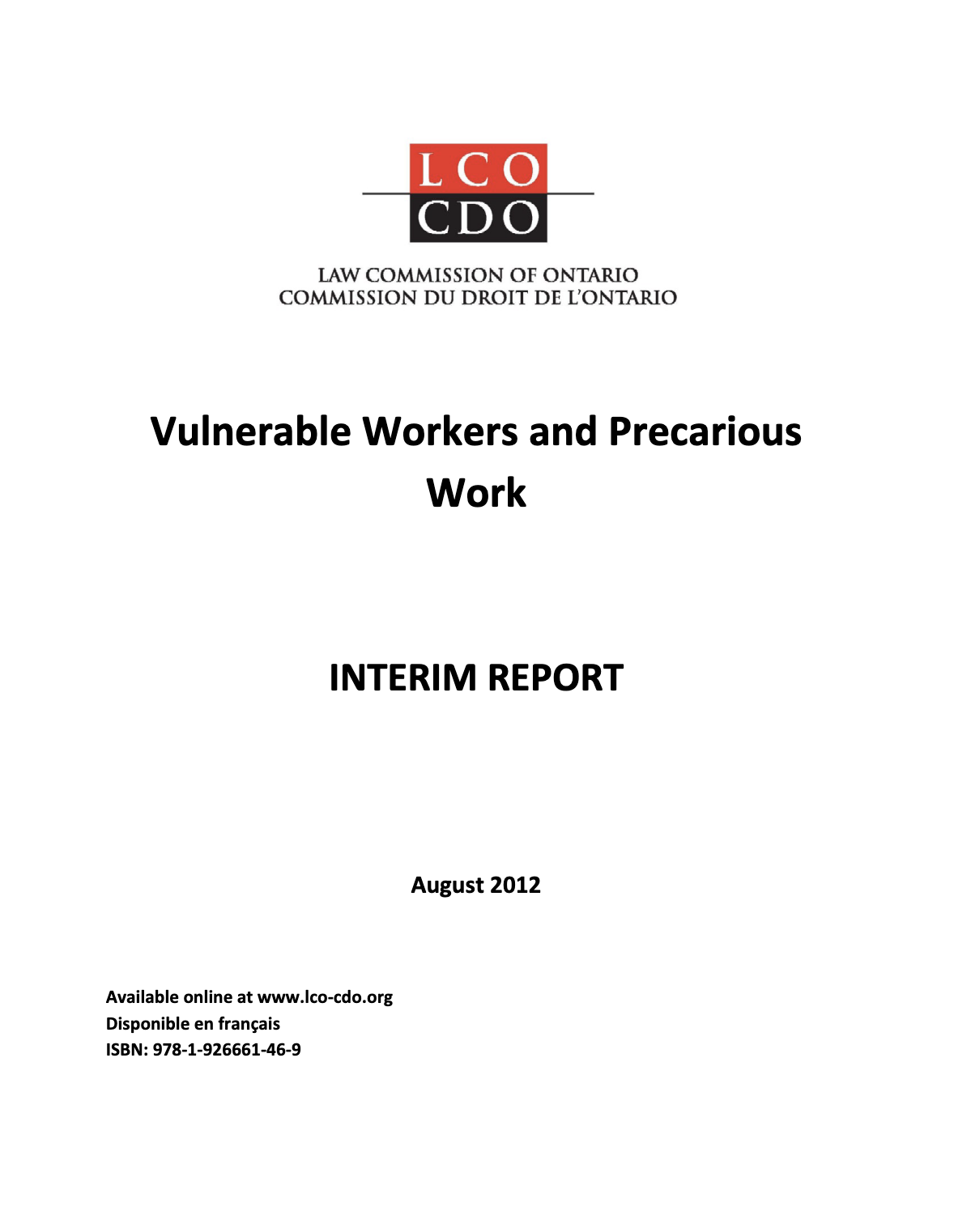 LCO
CDO

LAW COMMISSION OF ONTARIO
COMMISSION DU DROIT DE L'ONTARIO

Vulnerable Workers and Precarious Work

INTERIM REPORT

August 2012

Available online at www.lco-cdo.org
Disponible en français
ISBN: 978-1-926661-46-9